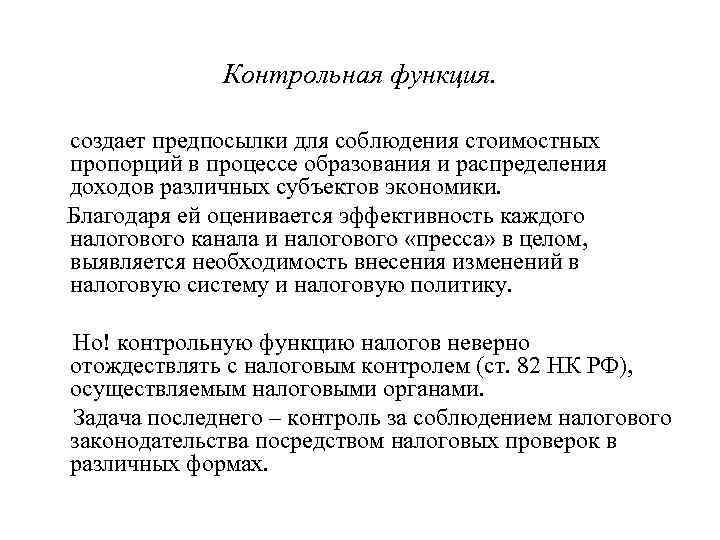 Контрольная функция.

создает предпосылки для соблюдения стоимостных пропорций в процессе образования и распределения доходов различных субъектов экономики.

Благодаря ей оценивается эффективность каждого налогового канала и налогового «пресса» в целом, выявляется необходимость внесения изменений в налоговую систему и налоговую политику.

Но! контрольную функцию налогов неверно отождествлять с налоговым контролем (ст. 82 НК РФ), осуществляемым налоговыми органами.

Задача последнего – контроль за соблюдением налогового законодательства посредством налоговых проверок в различных формах.